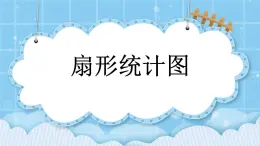 扇形统计图